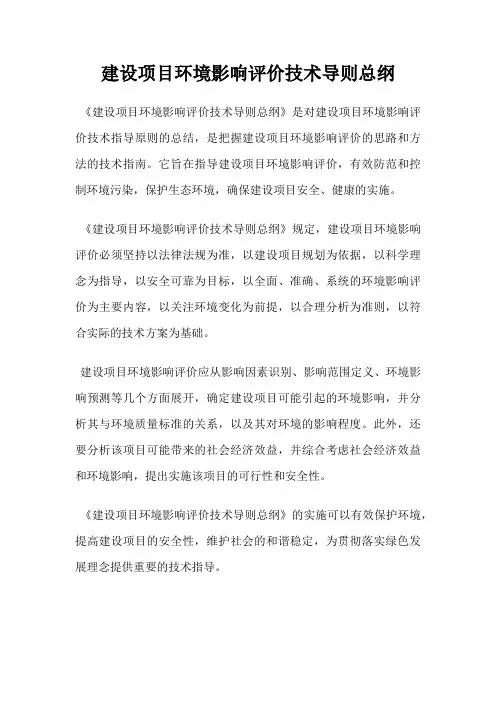 建设项目环境影响评价技术导则总纲

《建设项目环境影响评价技术导则总纲》是对建设项目环境影响评价技术指导原则的总结，是把握建设项目环境影响评价的思路和方法的技术指南。它旨在指导建设项目环境影响评价，有效防范和控制环境污染，保护生态环境，确保建设项目安全、健康的实施。

《建设项目环境影响评价技术导则总纲》规定，建设项目环境影响评价必须坚持以法律法规为准，以建设项目规划为依据，以科学理念为指导，以安全可靠为目标，以全面、准确、系统的环境影响评价为主要内容，以关注环境变化为前提，以合理分析为准则，以符合实际的技术方案为基础。

建设项目环境影响评价应从影响因素识别、影响范围定义、环境影响预测等几个方面展开，确定建设项目可能引起的环境影响，并分析其与环境质量标准的关系，以及其对环境的影响程度。此外，还要分析该项目可能带来的社会经济效益，并综合考虑社会经济效益和环境影响，提出实施该项目的可行性和安全性。

《建设项目环境影响评价技术导则总纲》的实施可以有效保护环境，提高建设项目的安全性，维护社会的和谐稳定，为贯彻落实绿色发展理念提供重要的技术指导。